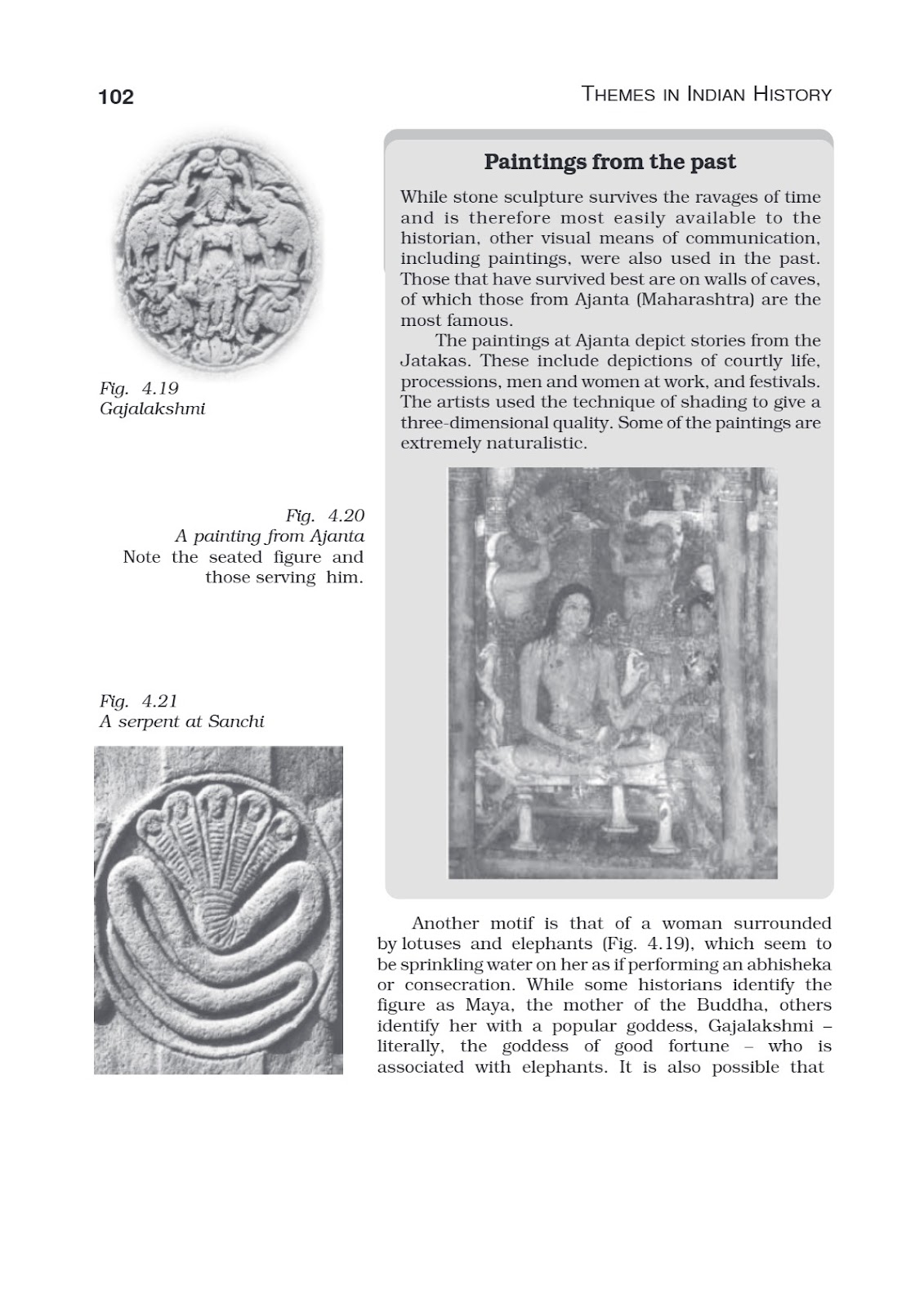 102

THEMES IN INDIAN HISTORY

Fig. 4.19
Gajalakshmi

Fig. 4.20
A painting from Ajanta
Note the seated figure and those serving him.

Fig. 4.21
A serpent at Sanchi

Paintings from the past

While stone sculpture survives the ravages of time and is therefore most easily available to the historian, other visual means of communication, including paintings, were also used in the past. Those that have survived best are on walls of caves, of which those from Ajanta (Maharashtra) are the most famous.

The paintings at Ajanta depict stories from the Jatakas. These include depictions of courtly life, processions, men and women at work, and festivals. The artists used the technique of shading to give a three-dimensional quality. Some of the paintings are extremely naturalistic.

Another motif is that of a woman surrounded by lotuses and elephants (Fig. 4.19), which seem to be sprinkling water on her as if performing an abhisheka or consecration. While some historians identify the figure as Maya, the mother of the Buddha, others identify her with a popular goddess, Gajalakshmi – literally, the goddess of good fortune – who is associated with elephants. It is also possible that